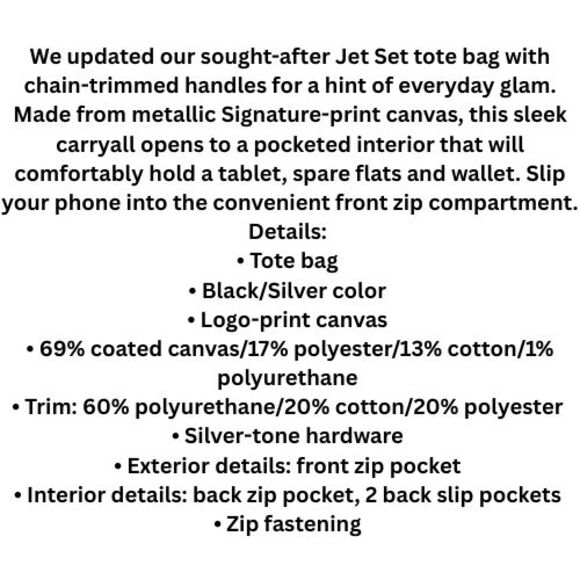 We updated our sought-after Jet Set tote bag with chain-trimmed handles for a hint of everyday glam. Made from metallic Signature-print canvas, this sleek carryall opens to a pocketed interior that will comfortably hold a tablet, spare flats and wallet. Slip your phone into the convenient front zip compartment.

Details:
• Tote bag
• Black/Silver color
• Logo-print canvas
• 69% coated canvas/17% polyester/13% cotton/1% polyurethane
• Trim: 60% polyurethane/20% cotton/20% polyester
• Silver-tone hardware
• Exterior details: front zip pocket
• Interior details: back zip pocket, 2 back slip pockets
• Zip fastening